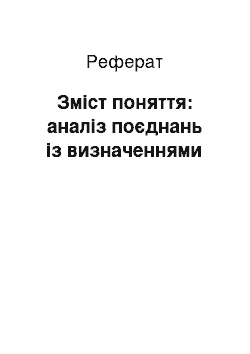 Реферат

Зміст поняття: аналіз поєднань із визначеннями